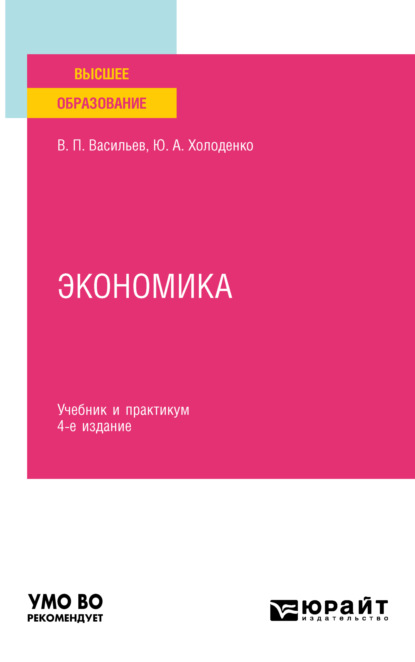 ВЫСШЕЕ
ОБРАЗОВАНИЕ

В. П. Васильев, Ю. А. Холоденко

ЭКОНОМИКА

Учебник и практикум
4-е издание

УМО ВО
РЕКОМЕНДУЕТ

ЮРАЙТ
издательство